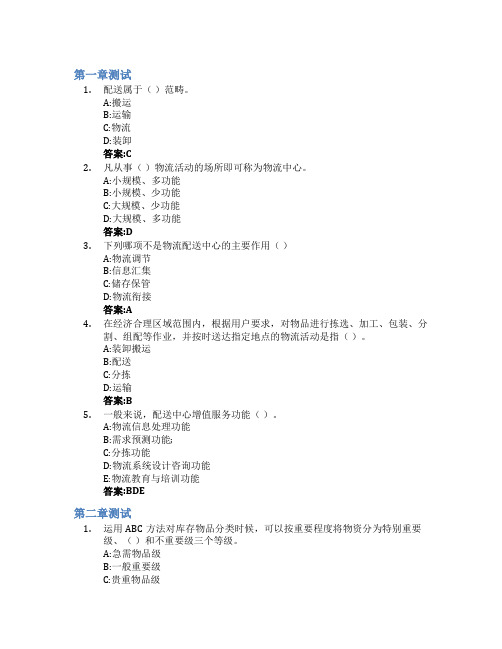 第一章测试

1. 配送属于（ ）范畴。
A:搬运
B:运输
C:物流
D:装卸
答案:C

2. 凡从事（ ）物流活动的场所即可称为物流中心。
A:小规模、多功能
B:小规模、少功能
C:大规模、少功能
D:大规模、多功能
答案:D

3. 下列哪项不是物流配送中心的主要作用（ ）
A:物流调节
B:信息汇集
C:储存保管
D:物流衔接
答案:A

4. 在经济合理区域范围内，根据用户要求，对物品进行拣选、加工、包装、分割、组配等作业，并按时送达指定地点的物流活动是指（ ）。
A:装卸搬运
B:配送
C:分拣
D:运输
答案:B

5. 一般来说，配送中心增值服务功能（ ）。
A:物流信息处理功能
B:需求预测功能;
C:分拣功能
D:物流系统设计咨询功能
E:物流教育与培训功能
答案:BDE

第二章测试

1. 运用 ABC 方法对库存物品分类时候，可以按重要程度将物资分为特别重要级、（ ）和不重要级三个等级。
A:急需物品级
B:一般重要级
C:贵重物品级